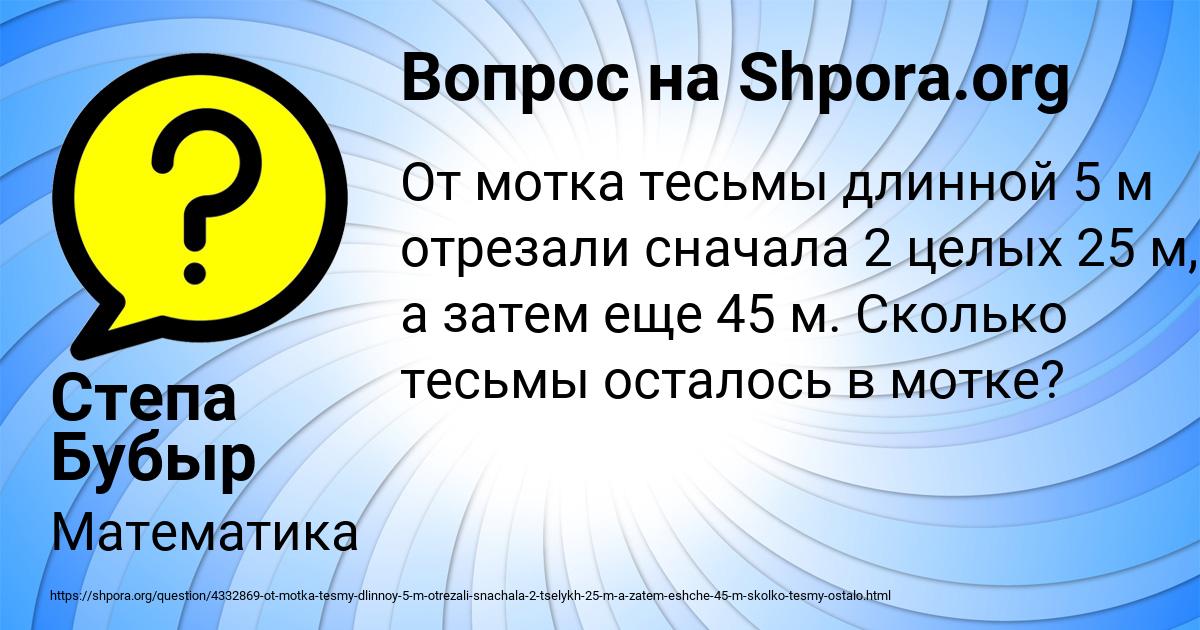 Вопрос на Shpora.org

От мотка тесьмы длинной 5 м отрезали сначала 2 целых 25 м, а затем еще 45 м. Сколько тесьмы осталось в мотке?

Степа Бубыр

Математика

https://shpora.org/question/4332869-ot-motka-tesmy-dlinnoy-5-m-otrezali-snachala-2-tselykh-25-m-a-zatem-eshche-45-m-skolko-tesmy-ostalo.html